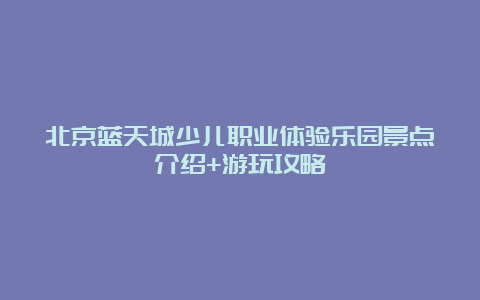 北京蓝天城少儿职业体验乐园景点介绍+游玩攻略